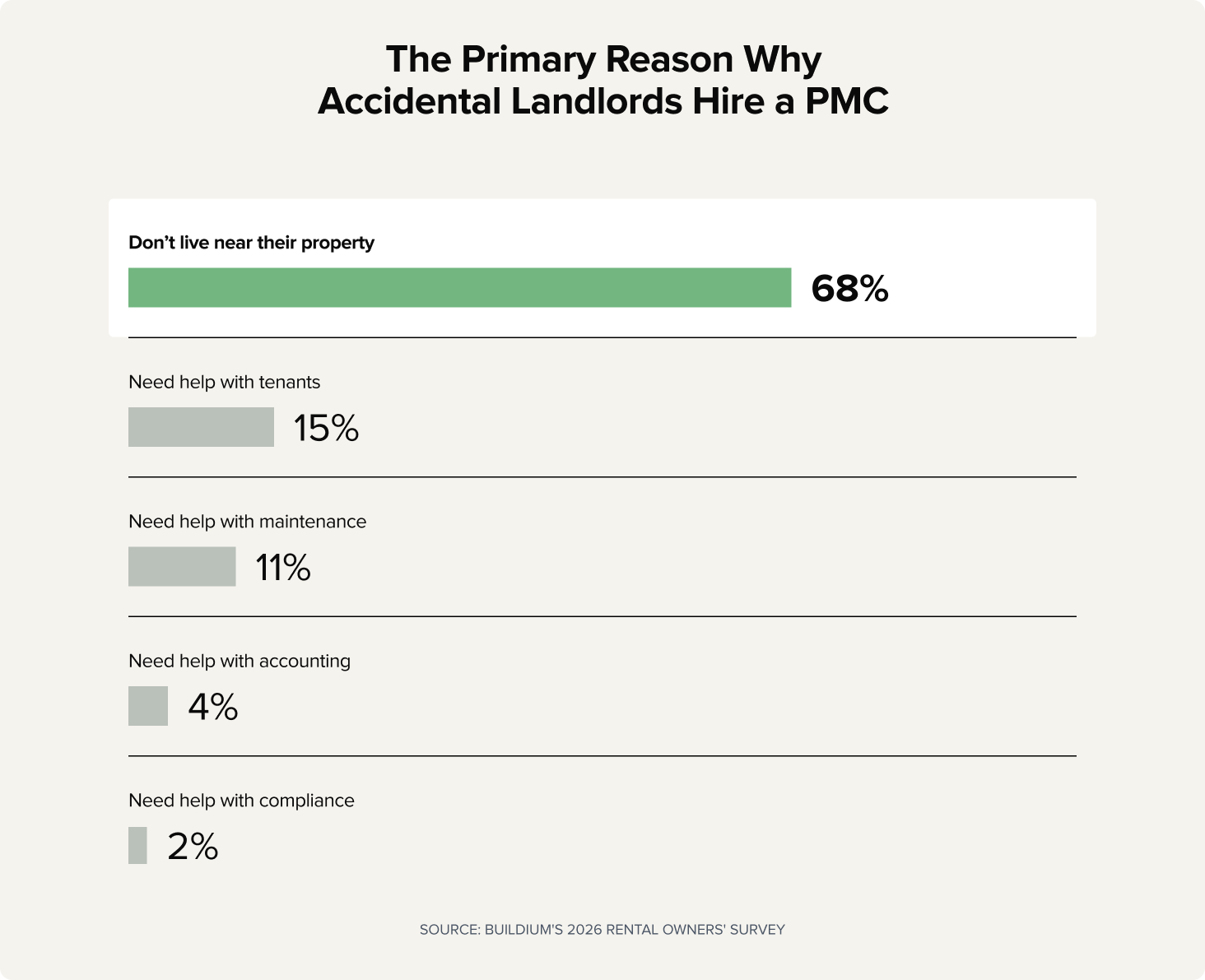 The Primary Reason Why Accidental Landlords Hire a PMC

Don’t live near their property
68%

Need help with tenants
15%

Need help with maintenance
11%

Need help with accounting
4%

Need help with compliance
2%

SOURCE: BUILDIUM'S 2026 RENTAL OWNERS' SURVEY